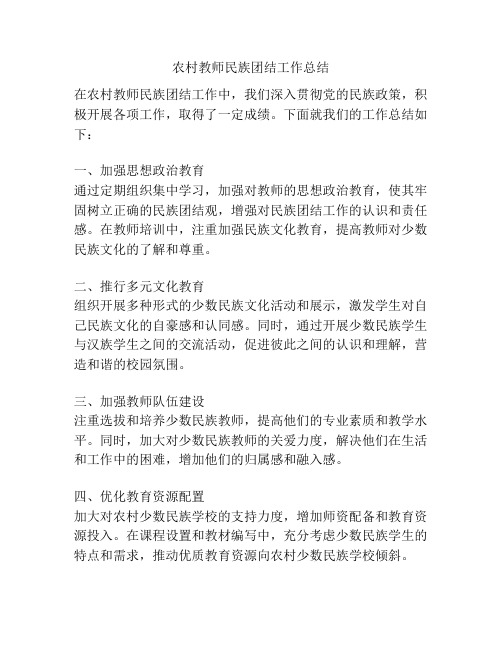 农村教师民族团结工作总结

在农村教师民族团结工作中，我们深入贯彻党的民族政策，积极开展各项工作，取得了一定成绩。下面就我们的工作总结如下：

一、加强思想政治教育
通过定期组织集中学习，加强对教师的思想政治教育，使其牢固树立正确的民族团结观，增强对民族团结工作的认识和责任感。在教师培训中，注重加强民族文化教育，提高教师对少数民族文化的了解和尊重。

二、推行多元文化教育
组织开展多种形式的少数民族文化活动和展示，激发学生对自己民族文化的自豪感和认同感。同时，通过开展少数民族学生与汉族学生之间的交流活动，促进彼此之间的认识和理解，营造和谐的校园氛围。

三、加强教师队伍建设
注重选拔和培养少数民族教师，提高他们的专业素质和教学水平。同时，加大对少数民族教师的关爱力度，解决他们在生活和工作中的困难，增加他们的归属感和融入感。

四、优化教育资源配置
加大对农村少数民族学校的支持力度，增加师资配备和教育资源投入。在课程设置和教材编写中，充分考虑少数民族学生的特点和需求，推动优质教育资源向农村少数民族学校倾斜。